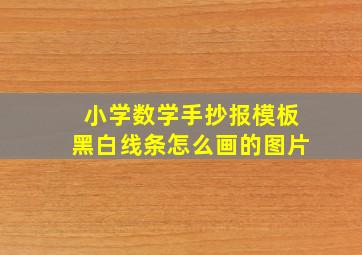 小学数学手抄报模板
黑白线条怎么画的图片